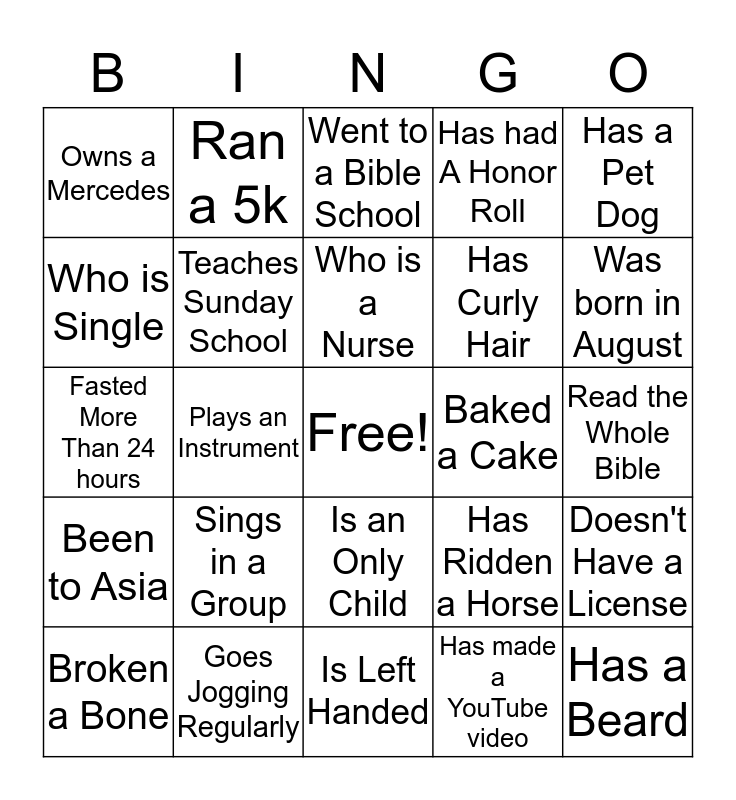 | B | I | N | G | O |
|---|---|---|---|---|
| Owns a Mercedes | Ran a 5k | Went to a Bible School | Has had A Honor Roll | Has a Pet Dog |
| Who is Single | Teaches Sunday School | Who is a Nurse | Has Curly Hair | Was born in August |
| Fasted More Than 24 hours | Plays an Instrument | Free! | Baked a Cake | Read the Whole Bible |
| Been to Asia | Sings in a Group | Is an Only Child | Has Ridden a Horse | Doesn't Have a License |
| Broken a Bone | Goes Jogging Regularly | Is Left Handed | Has made a YouTube video | Has a Beard |